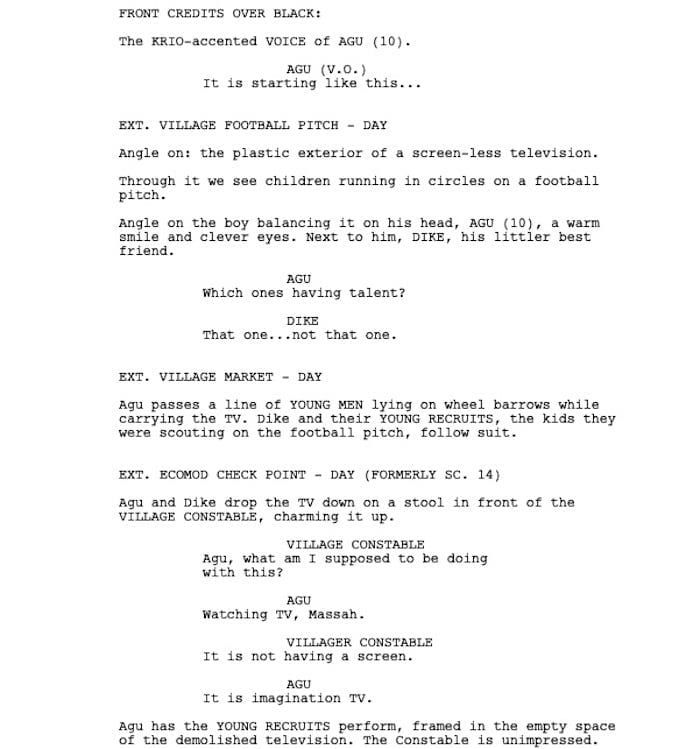 FRONT CREDITS OVER BLACK:

The KRIO-accented VOICE of AGU (10).

AGU (V.O.)
It is starting like this...

EXT. VILLAGE FOOTBALL PITCH - DAY

Angle on: the plastic exterior of a screen-less television.

Through it we see children running in circles on a football pitch.

Angle on the boy balancing it on his head, AGU (10), a warm smile and clever eyes. Next to him, DIKE, his littler best friend.

AGU
Which ones having talent?

DIKE
That one...not that one.

EXT. VILLAGE MARKET - DAY

Agu passes a line of YOUNG MEN lying on wheel barrows while carrying the TV. Dike and their YOUNG RECRUITS, the kids they were scouting on the football pitch, follow suit.

EXT. ECOMOD CHECK POINT - DAY (FORMERLY SC. 14)

Agu and Dike drop the TV down on a stool in front of the VILLAGE CONSTABLE, charming it up.

VILLAGE CONSTABLE
Agu, what am I supposed to be doing with this?

AGU
Watching TV, Massah.

VILLAGER CONSTABLE
It is not having a screen.

AGU
It is imagination TV.

Agu has the YOUNG RECRUITS perform, framed in the empty space of the demolished television. The Constable is unimpressed.